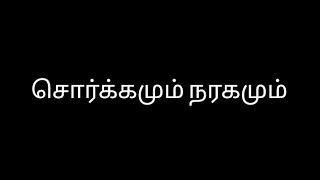 சொர்க்கமும் நரகமும்